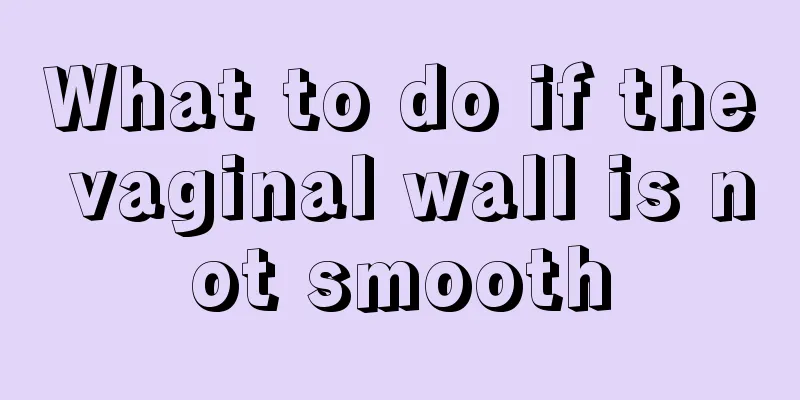 What to do if the vaginal wall is n ot smooth